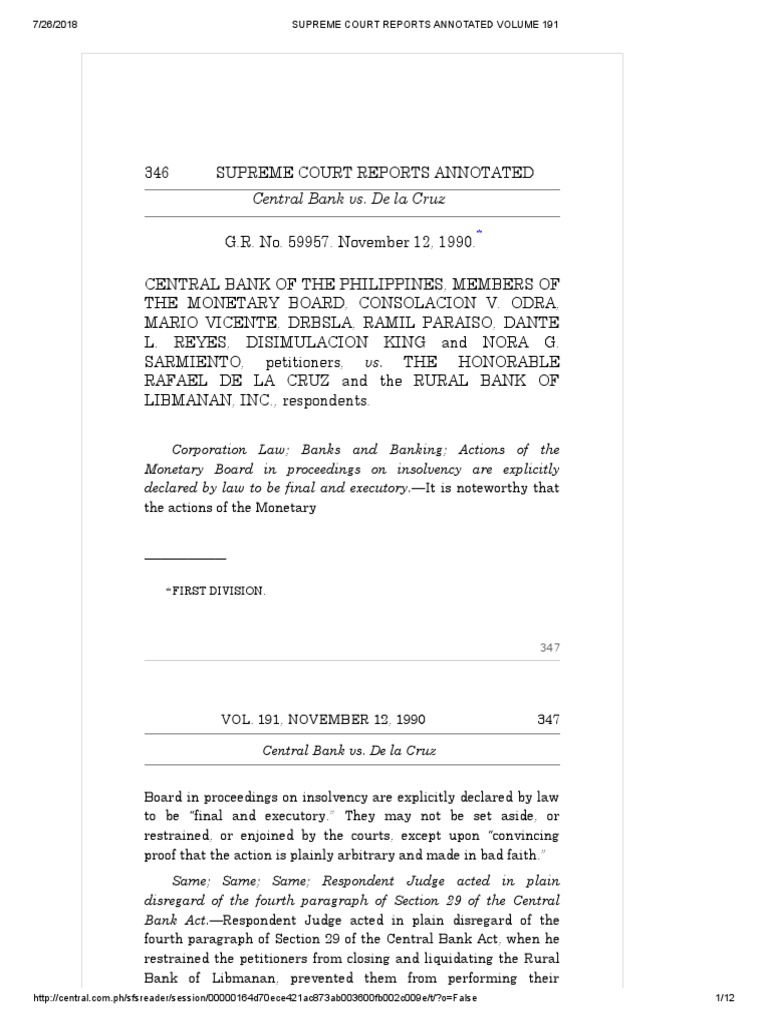 7/26/2018 SUPREME COURT REPORTS ANNOTATED VOLUME 191

346 SUPREME COURT REPORTS ANNOTATED

Central Bank vs. De la Cruz

G.R. No. 59957. November 12, 1990.*

CENTRAL BANK OF THE PHILIPPINES, MEMBERS OF THE MONETARY BOARD, CONSOLACION V. ODRA, MARIO VICENTE, DRBSLA, RAMIL PARAISO, DANTE L. REYES, DISIMULACION KING and NORA G. SARMIENTO, petitioners, vs. THE HONORABLE RAFAEL DE LA CRUZ and the RURAL BANK OF LIBMANAN, INC., respondents.

Corporation Law; Banks and Banking; Actions of the Monetary Board in proceedings on insolvency are explicitly declared by law to be final and executory.—It is noteworthy that the actions of the Monetary

*FIRST DIVISION.

347

VOL. 191, NOVEMBER 12, 1990 347

Central Bank vs. De la Cruz

Board in proceedings on insolvency are explicitly declared by law to be "final and executory." They may not be set aside, or restrained, or enjoined by the courts, except upon "convincing proof that the action is plainly arbitrary and made in bad faith."

Same; Same; Same; Respondent Judge acted in plain disregard of the fourth paragraph of Section 29 of the Central Bank Act.—Respondent Judge acted in plain disregard of the fourth paragraph of Section 29 of the Central Bank Act, when he restrained the petitioners from closing and liquidating the Rural Bank of Libmanan, prevented them from performing their

http://central.com.ph/sfsreader/session/00000164d70ece421ac873ab003600fb002c009e/t/?o=False 1/12